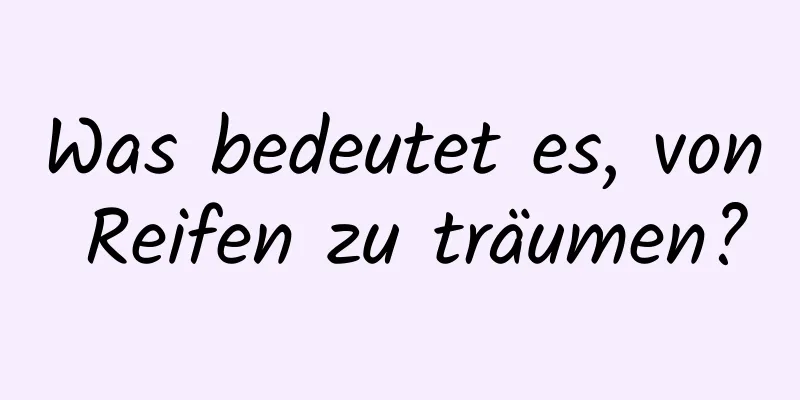 Was bedeutet es, von Reifen zu träumen?